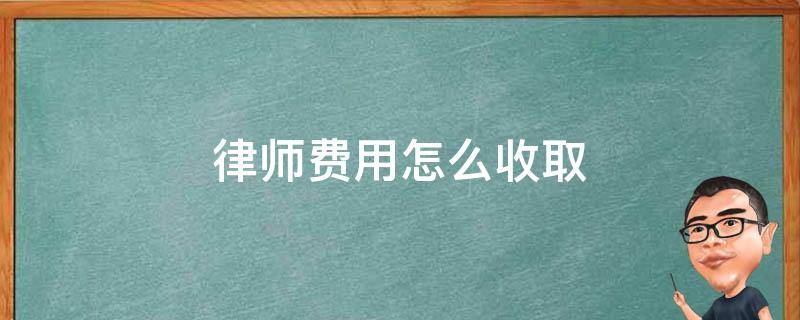 律师费用怎么收取